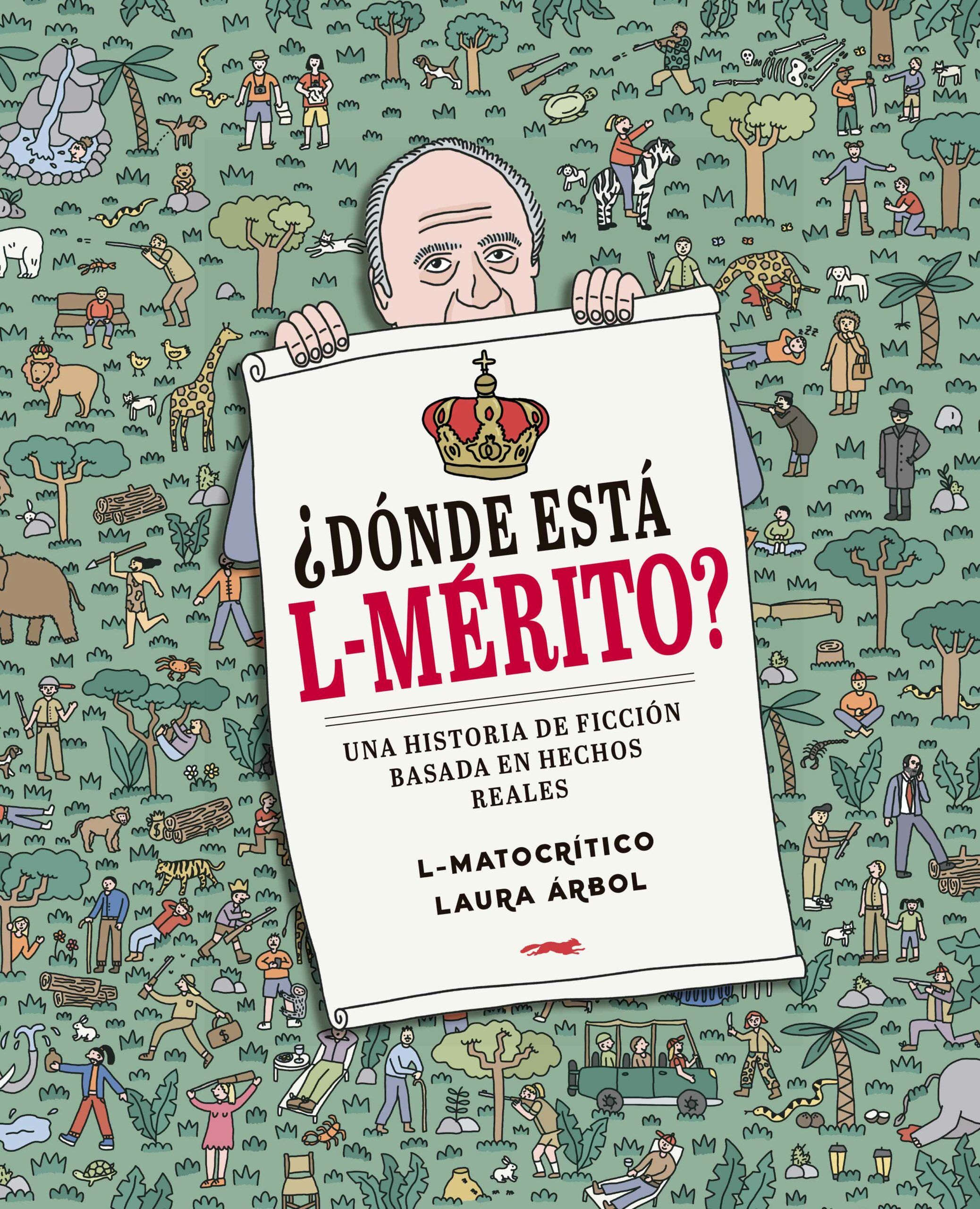 ¿DÓNDE ESTÁ L-MÉRITO?

UNA HISTORIA DE FICCIÓN BASADA EN HECHOS REALES

L-MATOCRÍTICO
LAURA ÁRBOL